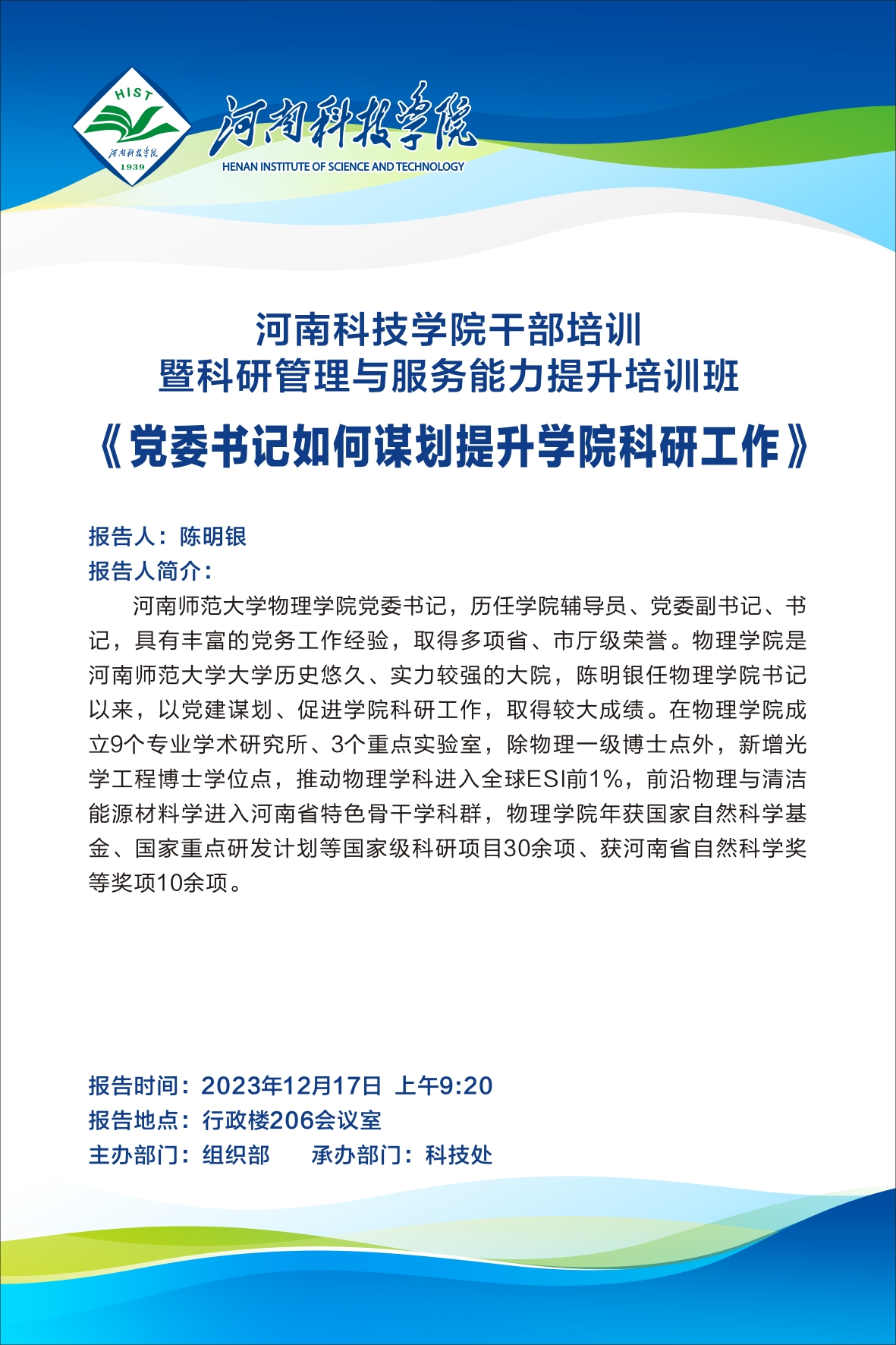 HIST
河南科技学院
1939

河南科技学院
HENAN INSTITUTE OF SCIENCE AND TECHNOLOGY

河南科技学院干部培训
暨科研管理与服务能力提升培训班
《党委书记如何谋划提升学院科研工作》

报告人：陈明银
报告人简介：

河南师范大学物理学院党委书记，历任学院辅导员、党委副书记、书记，具有丰富的党务工作经验，取得多项省、市厅级荣誉。物理学院是河南师范大学大学历史悠久、实力较强的大院，陈明银任物理学院书记以来，以党建谋划、促进学院科研工作，取得较大成绩。在物理学院成立9个专业学术研究所、3个重点实验室，除物理一级博士点外，新增光学工程博士学位点，推动物理学科进入全球ESI前1%，前沿物理与清洁能源材料学进入河南省特色骨干学科群，物理学院年获国家自然科学基金、国家重点研发计划等国家级科研项目30余项、获河南省自然科学奖等奖项10余项。

报告时间：2023年12月17日 上午9:20
报告地点：行政楼206会议室
主办部门：组织部　　承办部门：科技处